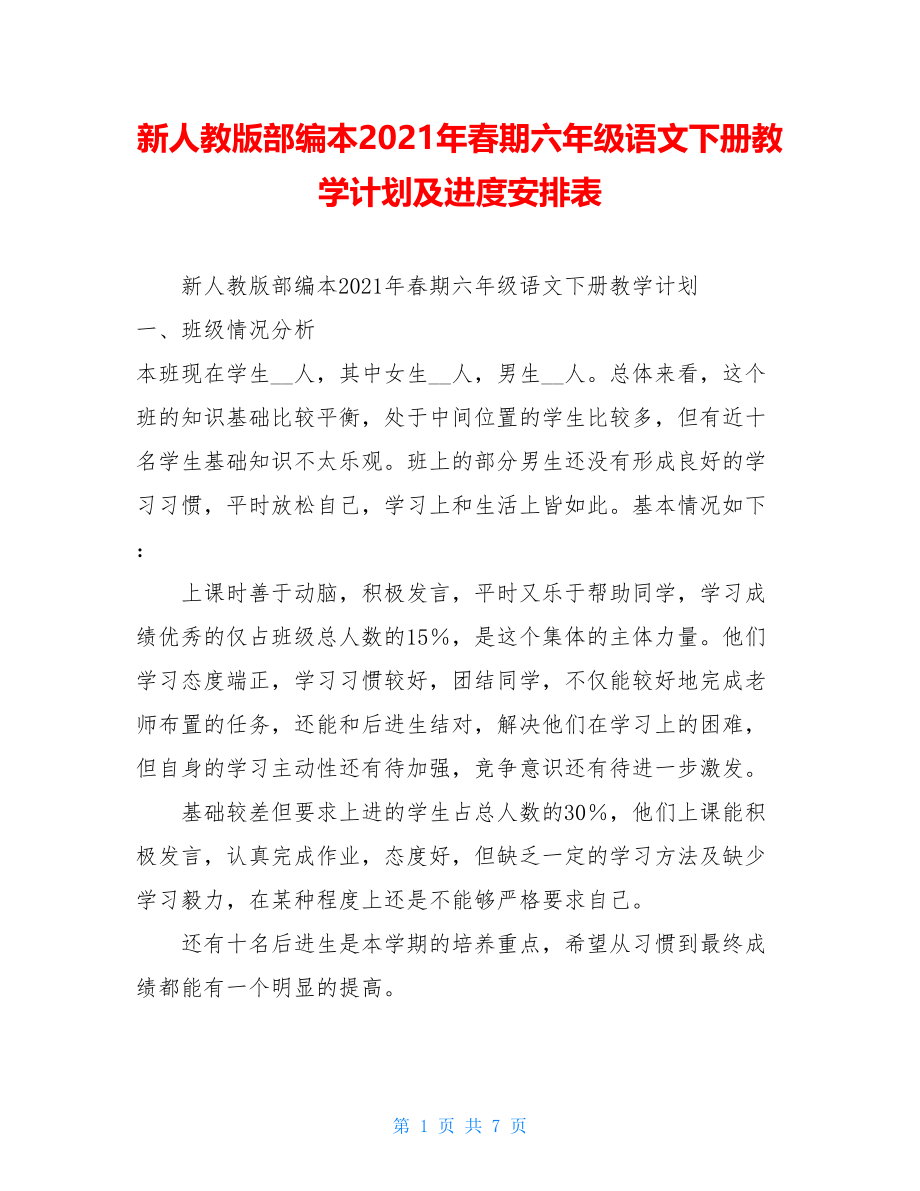 新人教版部编本2021年春期六年级语文下册教学计划及进度安排表

新人教版部编本2021年春期六年级语文下册教学计划

一、班级情况分析

本班现在学生__人，其中女生__人，男生__人。总体来看，这个班的知识基础比较平衡，处于中间位置的学生比较多，但有近十名学生基础知识不太乐观。班上的部分男生还没有形成良好的学习习惯，平时放松自己，学习上和生活上皆如此。基本情况如下：

上课时善于动脑，积极发言，平时又乐于帮助同学，学习成绩优秀的仅占班级总人数的15%，是这个集体的主体力量。他们学习态度端正，学习习惯较好，团结同学，不仅能较好地完成老师布置的任务，还能和后进生结对，解决他们在学习上的困难，但自身的学习主动性还有待加强，竞争意识还有待进一步激发。

基础较差但要求上进的学生占总人数的30%，他们上课能积极发言，认真完成作业，态度好，但缺乏一定的学习方法及缺少学习毅力，在某种程度上还是不能够严格要求自己。

还有十名后进生是本学期的培养重点，希望从习惯到最终成绩都能有一个明显的提高。

第 1 页 共 7 页